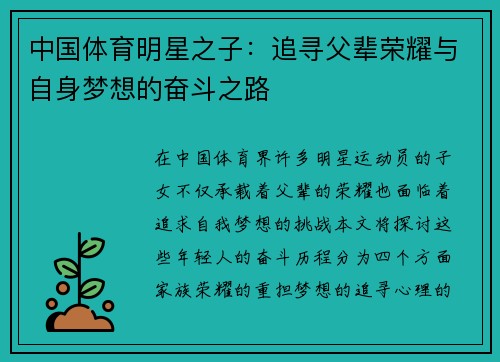 中国体育明星之子：追寻父辈荣耀与自身梦想的奋斗之路

在中国体育界许多明星运动员的子女不仅承载着父辈的荣耀也面临着追求自我梦想的挑战本文将探讨这些年轻人的奋斗历程分为四个方面家族荣耀的重担梦想的追寻心理的